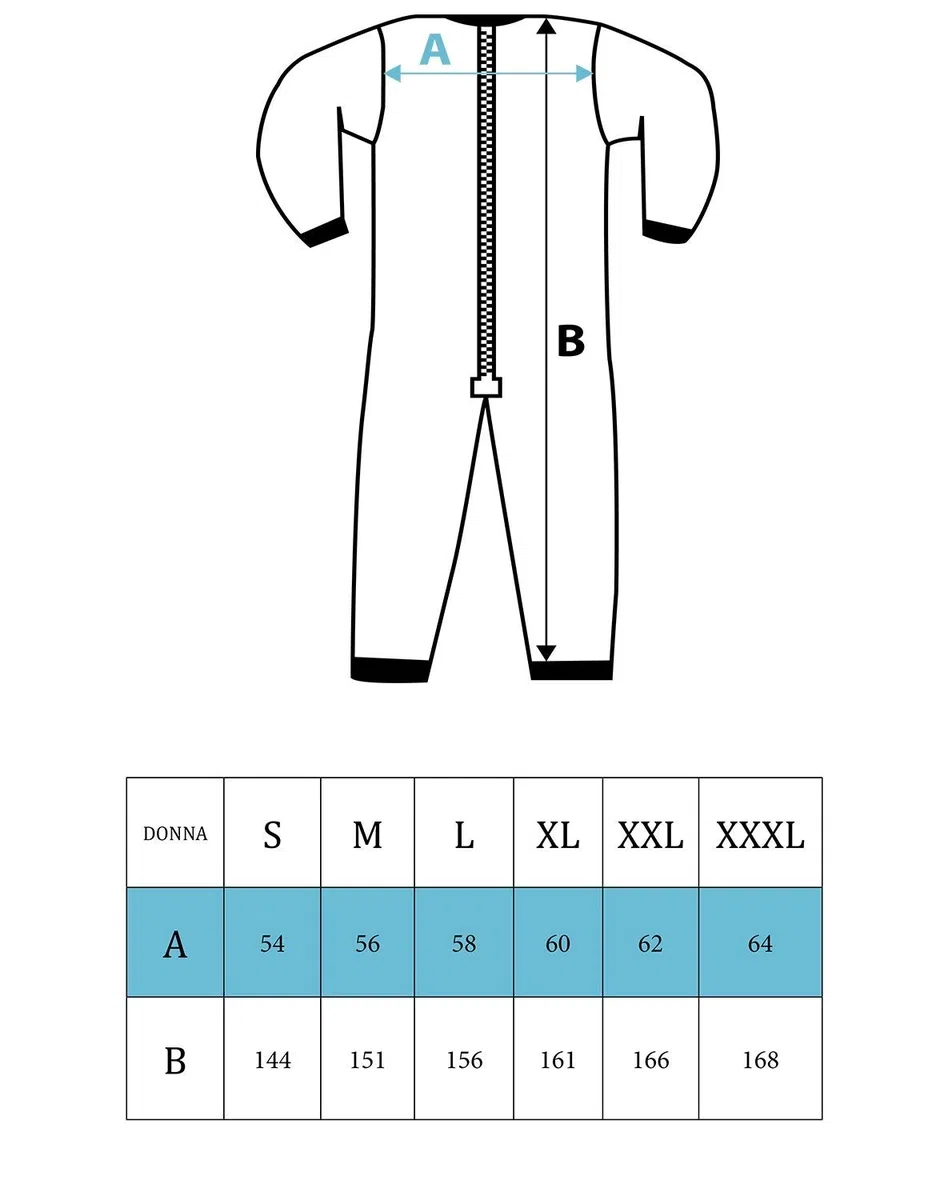 A

B

| DONNA | S | M | L | XL | XXL | XXXL |
|---|---|---|---|---|---|---|
| A | 54 | 56 | 58 | 60 | 62 | 64 |
| B | 144 | 151 | 156 | 161 | 166 | 168 |